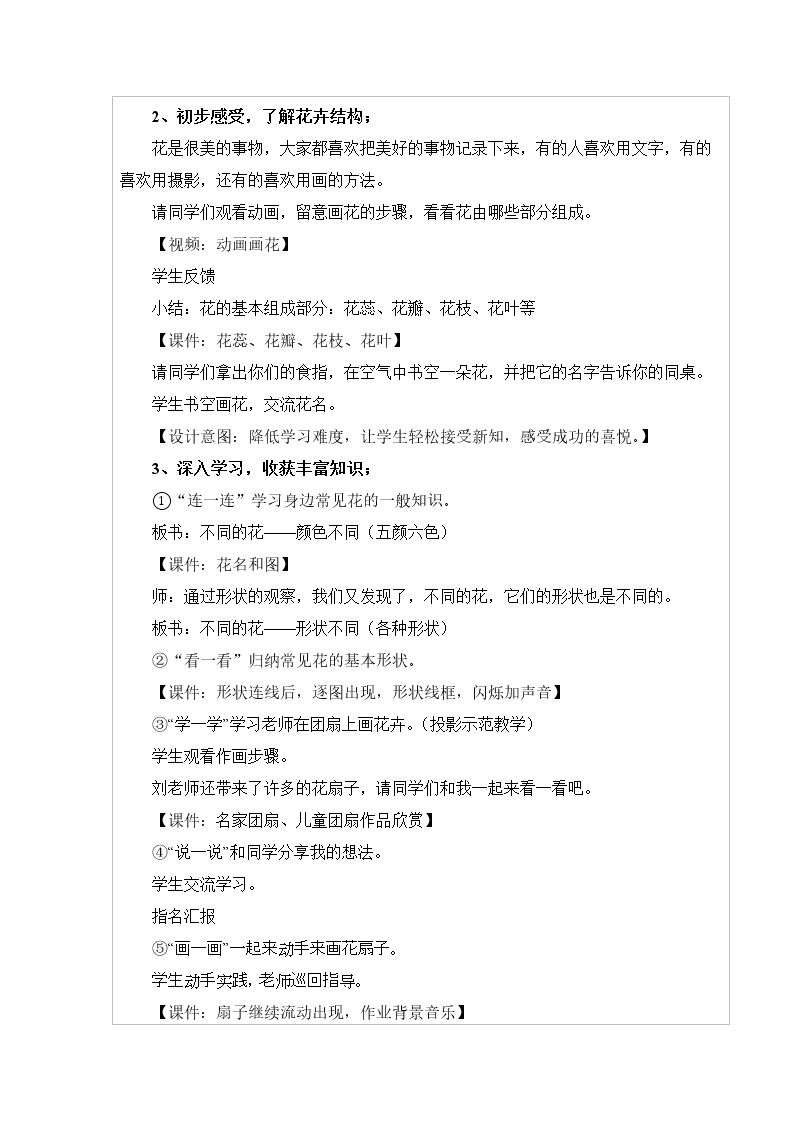 2、初步感受，了解花卉结构；

花是很美的事物，大家都喜欢把美好的事物记录下来，有的人喜欢用文字，有的喜欢用摄影，还有的喜欢用画的方法。

请同学们观看动画，留意画花的步骤，看看花由哪些部分组成。

【视频：动画画花】

学生反馈

小结：花的基本组成部分：花蕊、花瓣、花枝、花叶等

【课件：花蕊、花瓣、花枝、花叶】

请同学们拿出你们的食指，在空气中书空一朵花，并把它的名字告诉你的同桌。

学生书空画花，交流花名。

【设计意图：降低学习难度，让学生轻松接受新知，感受成功的喜悦。】

3、深入学习，收获丰富知识；

①“连一连”学习身边常见花的一般知识。

板书：不同的花——颜色不同（五颜六色）

【课件：花名和图】

师：通过形状的观察，我们又发现了，不同的花，它们的形状也是不同的。

板书：不同的花——形状不同（各种形状）

②“看一看”归纳常见花的基本形状。

【课件：形状连线后，逐图出现，形状线框，闪烁加声音】

③“学一学”学习老师在团扇上画花卉。（投影示范教学）

学生观看作画步骤。

刘老师还带来了许多的花扇子，请同学们和我一起来看一看吧。

【课件：名家团扇、儿童团扇作品欣赏】

④“说一说”和同学分享我的想法。

学生交流学习。

指名汇报

⑤“画一画”一起来动手来画花扇子。

学生动手实践，老师巡回指导。

【课件：扇子继续流动出现，作业背景音乐】